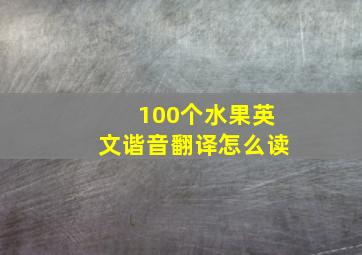 100个水果英文谐音翻译怎么读